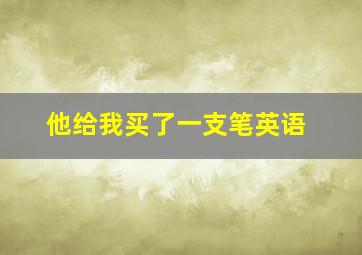 他给我买了一支笔英语